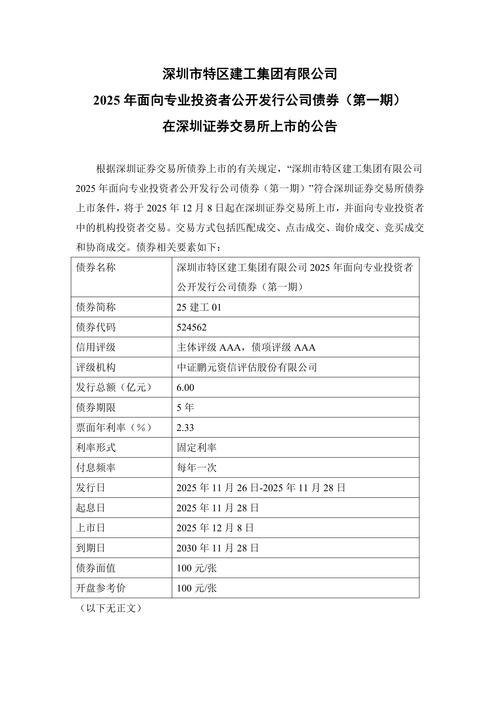 深圳市特区建工集团有限公司
2025 年面向专业投资者公开发行公司债券（第一期）
在深圳证券交易所上市的公告

根据深圳证券交易所债券上市的有关规定，“深圳市特区建工集团有限公司 2025 年面向专业投资者公开发行公司债券（第一期）”符合深圳证券交易所债券上市条件，将于 2025 年 12 月 8 日起在深圳证券交易所上市，并面向专业投资者中的机构投资者交易。交易方式包括匹配成交、点击成交、询价成交、竞买成交和协商成交。债券相关要素如下：

| 债券名称 | 深圳市特区建工集团有限公司 2025 年面向专业投资者公开发行公司债券（第一期） |
|---|---|
| 债券简称 | 25 建工 01 |
| 债券代码 | 524562 |
| 信用评级 | 主体评级 AAA，债项评级 AAA |
| 评级机构 | 中证鹏元资信评估股份有限公司 |
| 发行总额（亿元） | 6.00 |
| 债券期限 | 5 年 |
| 票面年利率（%） | 2.33 |
| 利率形式 | 固定利率 |
| 付息频率 | 每年一次 |
| 发行日 | 2025 年 11 月 26 日-2025 年 11 月 28 日 |
| 起息日 | 2025 年 11 月 28 日 |
| 上市日 | 2025 年 12 月 8 日 |
| 到期日 | 2030 年 11 月 28 日 |
| 债券面值 | 100 元/张 |
| 开盘参考价 | 100 元/张 |

（以下无正文）